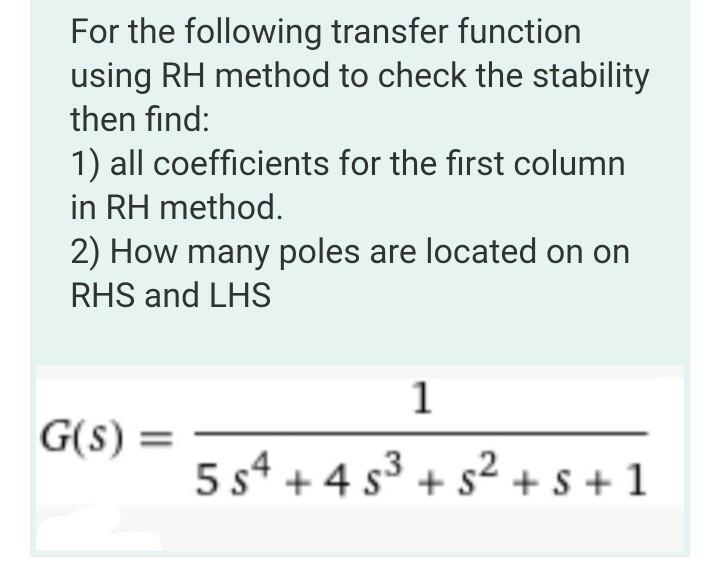 For the following transfer function using RH method to check the stability then find:

1) all coefficients for the first column in RH method.

2) How many poles are located on on RHS and LHS

$G(s) = \frac{1}{5s^4 + 4s^3 + s^2 + s + 1}$